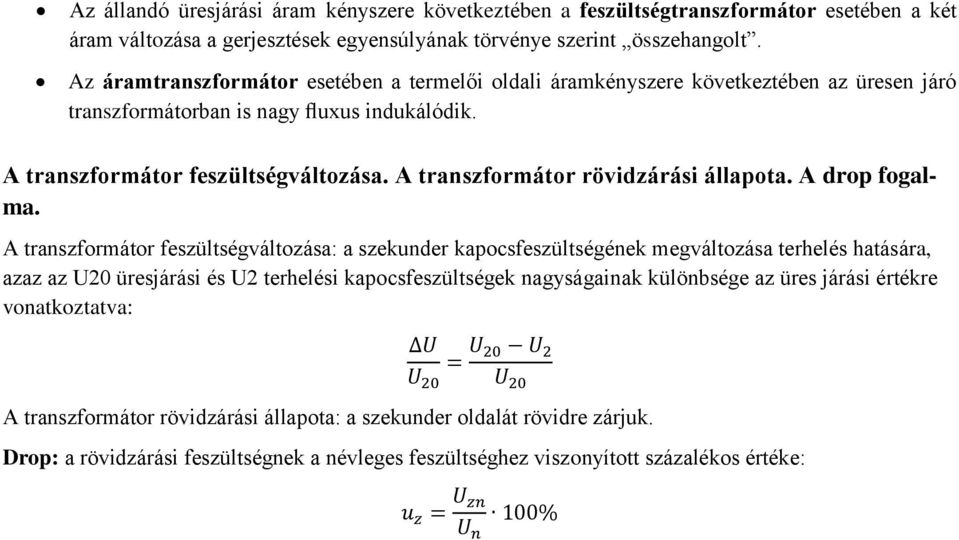 • Az állandó üresjárási áram kényszere következtében a feszültségtranszformátor esetében a két áram változása a gerjesztések egyensúlyának törvénye szerint „összehangolt”.

• Az áramtranszformátor esetében a termelői oldali áramkényszere következtében az üresen járó transzformátorban is nagy fluxus indukálódik.

A transzformátor feszültségváltozása. A transzformátor rövidzárási állapota. A drop fogalma.

A transzformátor feszültségváltozása: a szekunder kapocsfeszültségének megváltozása terhelés hatására, azaz az U20 üresjárási és U2 terhelési kapocsfeszültségek nagyságainak különbsége az üres járási értékre vonatkoztatva:

$\frac{\Delta U}{U_{20}} = \frac{U_{20} - U_2}{U_{20}}$

A transzformátor rövidzárási állapota: a szekunder oldalát rövidre zárjuk.

Drop: a rövidzárási feszültségnek a névleges feszültséghez viszonyított százalékos értéke:

$u_z = \frac{U_{zn}}{U_n} \cdot 100\%$